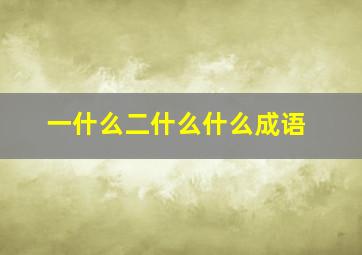 一什么二什么什么成语